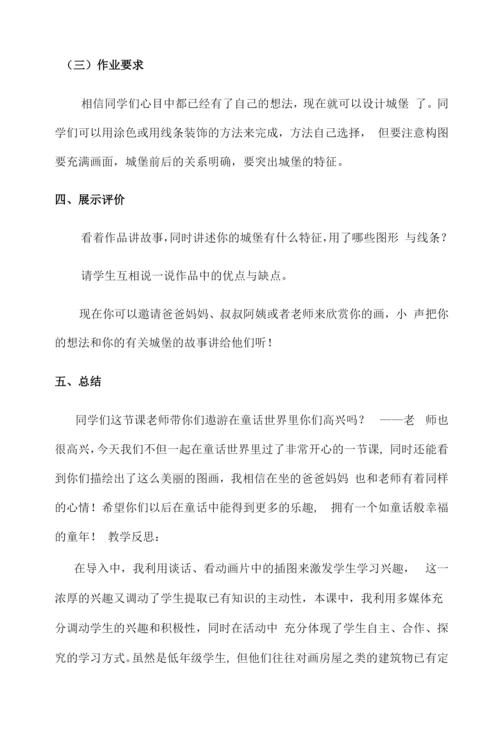 （三）作业要求

相信同学们心目中都已经有了自己的想法，现在就可以设计城堡 了。同学们可以用涂色或用线条装饰的方法来完成，方法自己选择， 但要注意构图要充满画面，城堡前后的关系明确，要突出城堡的特征。

四、展示评价

看着作品讲故事，同时讲述你的城堡有什么特征，用了哪些图形 与线条？

请学生互相说一说作品中的优点与缺点。

现在你可以邀请爸爸妈妈、叔叔阿姨或者老师来欣赏你的画，小 声把你的想法和你的有关城堡的故事讲给他们听！

五、总结

同学们这节课老师带你们遨游在童话世界里你们高兴吗？ ——老 师也很高兴，今天我们不但一起在童话世界里过了非常开心的一节课，同时还能看到你们描绘出了这么美丽的图画，我相信在坐的爸爸妈妈 也和老师有着同样的心情！希望你们以后在童话中能得到更多的乐趣， 拥有一个如童话般幸福的童年！ 教学反思：

在导入中，我利用谈话、看动画片中的插图来激发学生学习兴趣， 这一浓厚的兴趣又调动了学生提取已有知识的主动性，本课中，我利用多媒体充分调动学生的兴趣和积极性，同时在活动中 充分体现了学生自主、合作、探究的学习方式。虽然是低年级学生，但他们往往对画房屋之类的建筑物已有定